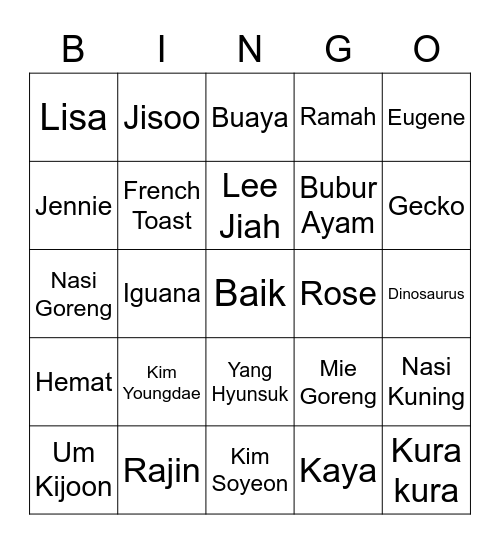 | B | I | N | G | O |
|---|---|---|---|---|
| Lisa | Jisoo | Buaya | Ramah | Eugene |
| Jennie | French Toast | Lee Jiah | Bubur Ayam | Gecko |
| Nasi Goreng | Iguana | Baik | Rose | Dinosaurus |
| Hemat | Kim Youngdae | Yang Hyunsuk | Mie Goreng | Nasi Kuning |
| Um Kijoon | Rajin | Kim Soyeon | Kaya | Kura kura |